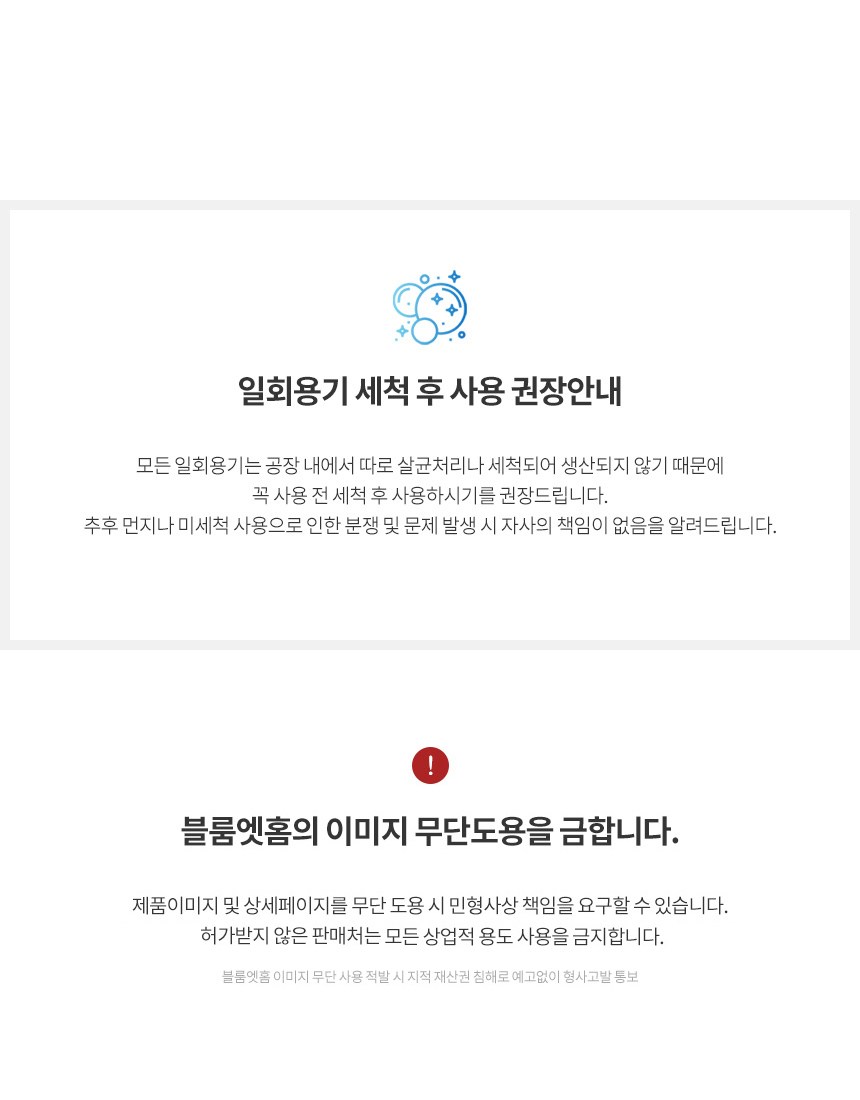 일회용기 세척 후 사용 권장안내

모든 일회용기는 공장 내에서 따로 살균처리나 세척되어 생산되지 않기 때문에
꼭 사용 전 세척 후 사용하시기를 권장드립니다.
추후 먼지나 미세척 사용으로 인한 분쟁 및 문제 발생 시 자사의 책임이 없음을 알려드립니다.

!

블룸엣홈의 이미지 무단도용을 금합니다.

제품이미지 및 상세페이지를 무단 도용 시 민형사상 책임을 요구할 수 있습니다.
허가받지 않은 판매처는 모든 상업적 용도 사용을 금지합니다.

블룸엣홈 이미지 무단 사용 적발 시 지적 재산권 침해로 예고없이 형사고발 통보